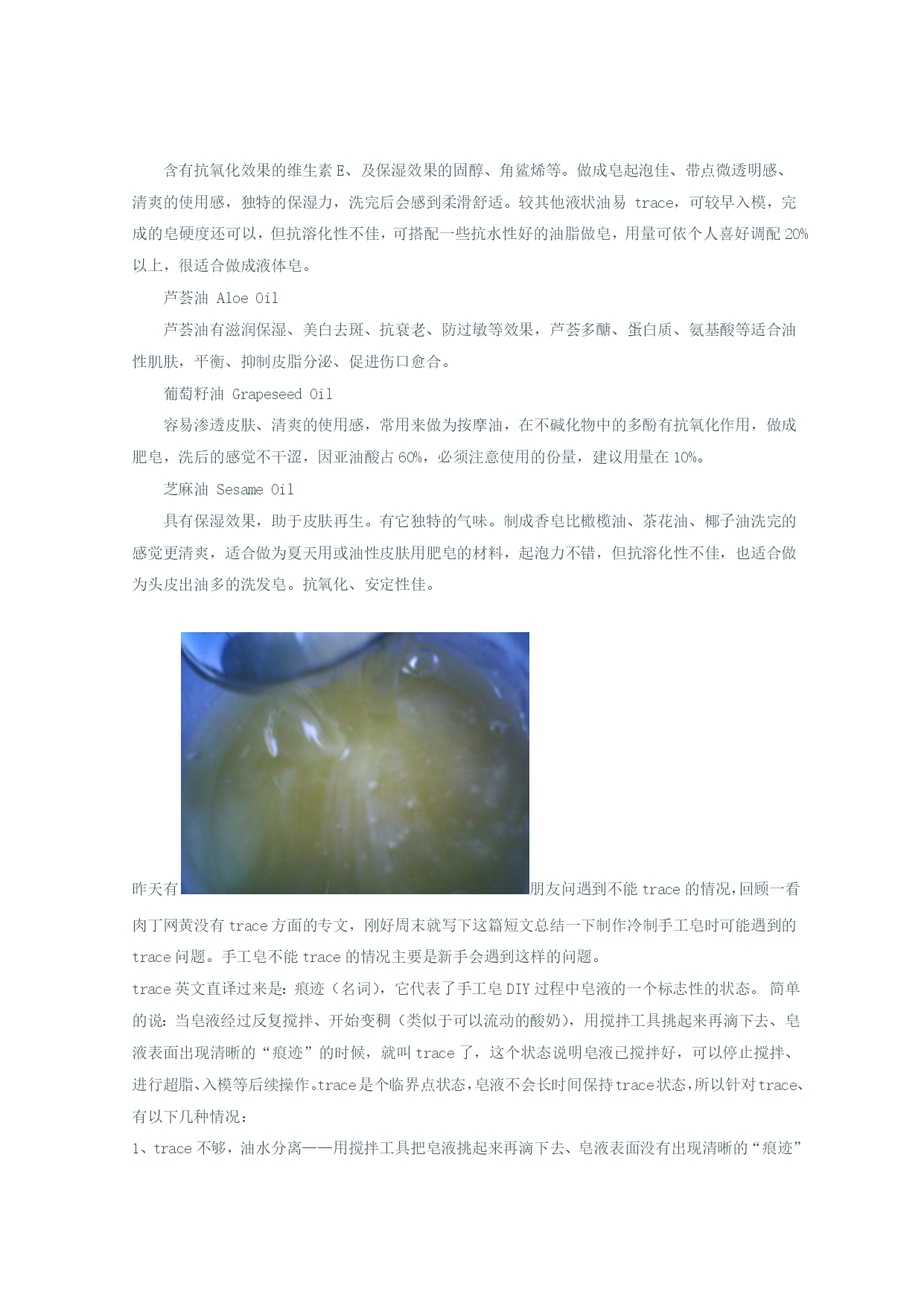 含有抗氧化效果的维生素 E、及保湿效果的固醇、角鲨烯等。做成皂起泡佳、带点微透明感、清爽的使用感，独特的保湿力，洗完后会感到柔滑舒适。较其他液状油易 trace，可较早入模，完成的皂硬度还可以，但抗溶化性不佳，可搭配一些抗水性好的油脂做皂，用量可依个人喜好调配 20%以上，很适合做成液体皂。

芦荟油 Aloe Oil

芦荟油有滋润保湿、美白去斑、抗衰老、防过敏等效果，芦荟多醣、蛋白质、氨基酸等适合油性肌肤，平衡、抑制皮脂分泌、促进伤口愈合。

葡萄籽油 Grapeseed Oil

容易渗透皮肤、清爽的使用感，常用来做为按摩油，在不碱化物中的多酚有抗氧化作用，做成肥皂，洗后的感觉不干涩，因亚油酸占 60%，必须注意使用的份量，建议用量在 10%。

芝麻油 Sesame Oil

具有保湿效果，助于皮肤再生。有它独特的气味。制成香皂比橄榄油、茶花油、椰子油洗完的感觉更清爽，适合做为夏天用或油性皮肤用肥皂的材料，起泡力不错，但抗溶化性不佳，也适合做为头皮出油多的洗发皂。抗氧化、安定性佳。

昨天有朋友问遇到不能 trace 的情况，回顾一看肉丁网黄没有 trace 方面的专文，刚好周末就写下这篇短文总结一下制作冷制手工皂时可能遇到的 trace 问题。手工皂不能 trace 的情况主要是新手会遇到这样的问题。

trace 英文直译过来是：痕迹（名词），它代表了手工皂 DIY 过程中皂液的一个标志性的状态。 简单的说：当皂液经过反复搅拌、开始变稠（类似于可以流动的酸奶），用搅拌工具挑起来再滴下去、皂液表面出现清晰的“痕迹”的时候，就叫 trace 了，这个状态说明皂液已搅拌好，可以停止搅拌、进行超脂、入模等后续操作。trace 是个临界点状态，皂液不会长时间保持 trace 状态，所以针对 trace、有以下几种情况：

1、trace 不够，油水分离——用搅拌工具把皂液挑起来再滴下去、皂液表面没有出现清晰的“痕迹”